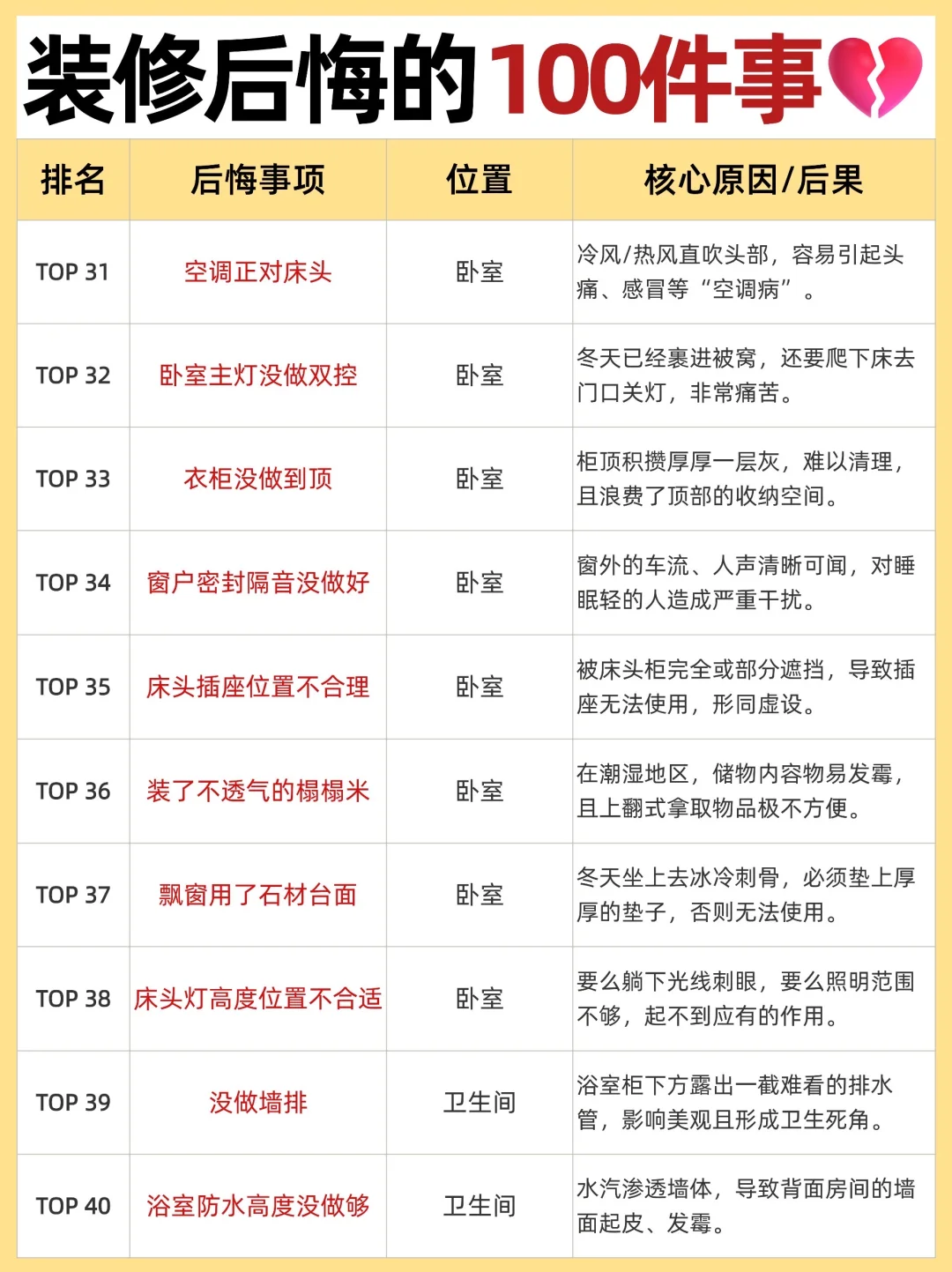 装修后悔的100件事

| 排名 | 后悔事项 | 位置 | 核心原因/后果 |
|---|---|---|---|
| TOP 31 | 空调正对床头 | 卧室 | 冷风/热风直吹头部，容易引起头痛、感冒等“空调病”。 |
| TOP 32 | 卧室主灯没做双控 | 卧室 | 冬天已经裹进被窝，还要爬下床去门口关灯，非常痛苦。 |
| TOP 33 | 衣柜没做到顶 | 卧室 | 柜顶积攒厚厚一层灰，难以清理，且浪费了顶部的收纳空间。 |
| TOP 34 | 窗户密封隔音没做好 | 卧室 | 窗外的车流、人声清晰可闻，对睡眠轻的人造成严重干扰。 |
| TOP 35 | 床头插座位置不合理 | 卧室 | 被床头柜完全或部分遮挡，导致插座无法使用，形同虚设。 |
| TOP 36 | 装了不透气的榻榻米 | 卧室 | 在潮湿地区，储物内容物易发霉，且上翻式拿取物品极不方便。 |
| TOP 37 | 飘窗用了石材台面 | 卧室 | 冬天坐上去冰冷刺骨，必须垫上厚厚的垫子，否则无法使用。 |
| TOP 38 | 床头灯高度位置不合适 | 卧室 | 要么躺下光线刺眼，要么照明范围不够，起不到应有的作用。 |
| TOP 39 | 没做墙排 | 卫生间 | 浴室柜下方露出一截难看的排水管，影响美观且形成卫生死角。 |
| TOP 40 | 浴室防水高度没做够 | 卫生间 | 水汽渗透墙体，导致背面房间的墙面起皮、发霉。 |